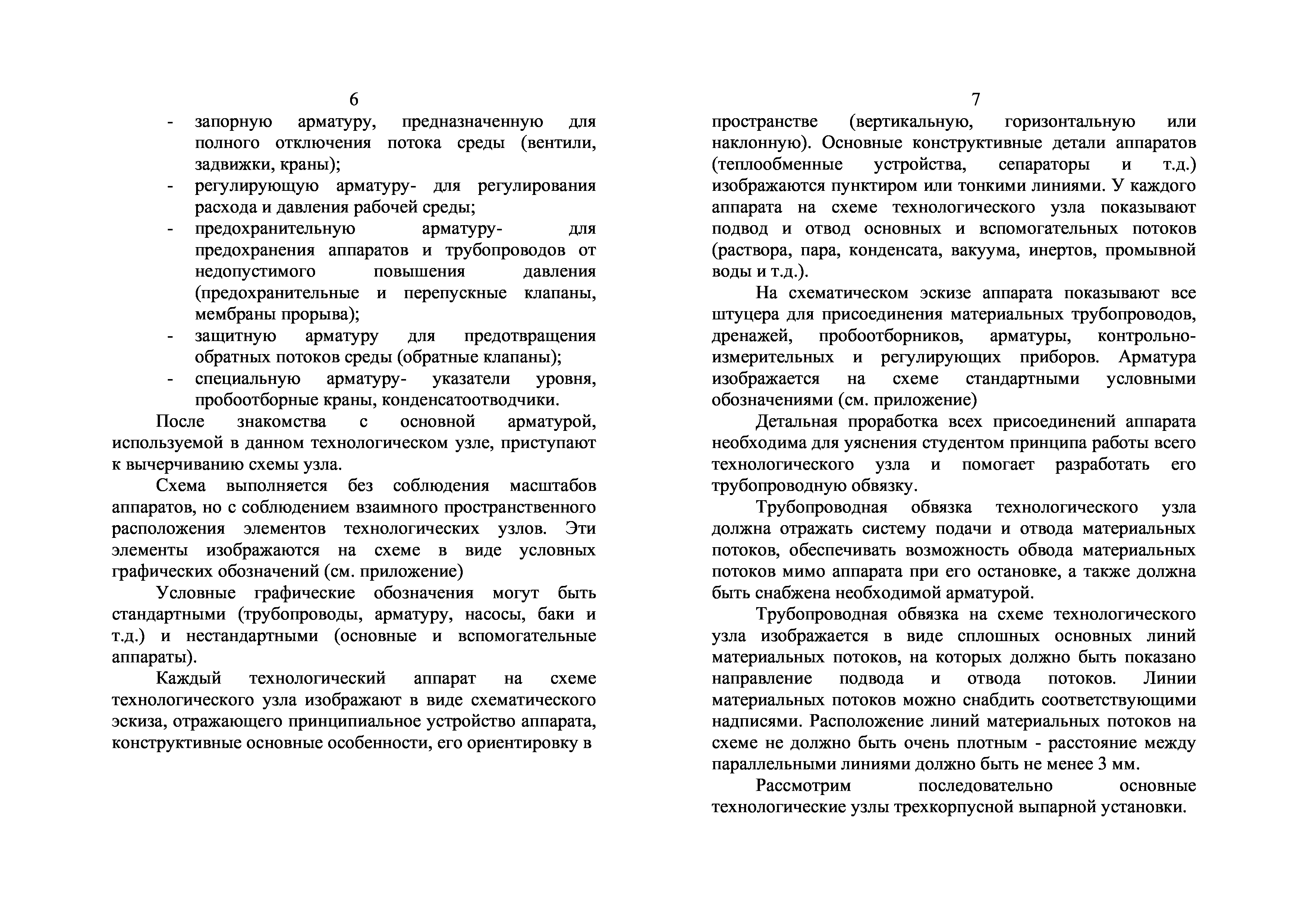 6

- запорную арматуру, предназначенную для полного отключения потока среды (вентили, задвижки, краны);
- регулирующую арматуру- для регулирования расхода и давления рабочей среды;
- предохранительную арматуру- для предохранения аппаратов и трубопроводов от недопустимого повышения давления (предохранительные и перепускные клапаны, мембраны прорыва);
- защитную арматуру для предотвращения обратных потоков среды (обратные клапаны);
- специальную арматуру- указатели уровня, пробоотборные краны, конденсатоотводчики.

После знакомства с основной арматурой, используемой в данном технологическом узле, приступают к вычерчиванию схемы узла.

Схема выполняется без соблюдения масштабов аппаратов, но с соблюдением взаимного пространственного расположения элементов технологических узлов. Эти элементы изображаются на схеме в виде условных графических обозначений (см. приложение)

Условные графические обозначения могут быть стандартными (трубопроводы, арматуру, насосы, баки и т.д.) и нестандартными (основные и вспомогательные аппараты).

Каждый технологический аппарат на схеме технологического узла изображают в виде схематического эскиза, отражающего принципиальное устройство аппарата, конструктивные основные особенности, его ориентировку в

7

пространстве (вертикальную, горизонтальную или наклонную). Основные конструктивные детали аппаратов (теплообменные устройства, сепараторы и т.д.) изображаются пунктиром или тонкими линиями. У каждого аппарата на схеме технологического узла показывают подвод и отвод основных и вспомогательных потоков (раствора, пара, конденсата, вакуума, инертов, промывной воды и т.д.).

На схематическом эскизе аппарата показывают все штуцера для присоединения материальных трубопроводов, дренажей, пробоотборников, арматуры, контрольно-измерительных и регулирующих приборов. Арматура изображается на схеме стандартными условными обозначениями (см. приложение)

Детальная проработка всех присоединений аппарата необходима для уяснения студентом принципа работы всего технологического узла и помогает разработать его трубопроводную обвязку.

Трубопроводная обвязка технологического узла должна отражать систему подачи и отвода материальных потоков, обеспечивать возможность обвода материальных потоков мимо аппарата при его остановке, а также должна быть снабжена необходимой арматурой.

Трубопроводная обвязка на схеме технологического узла изображается в виде сплошных основных линий материальных потоков, на которых должно быть показано направление подвода и отвода потоков. Линии материальных потоков можно снабдить соответствующими надписями. Расположение линий материальных потоков на схеме не должно быть очень плотным - расстояние между параллельными линиями должно быть не менее 3 мм.

Рассмотрим последовательно основные технологические узлы трехкорпусной выпарной установки.